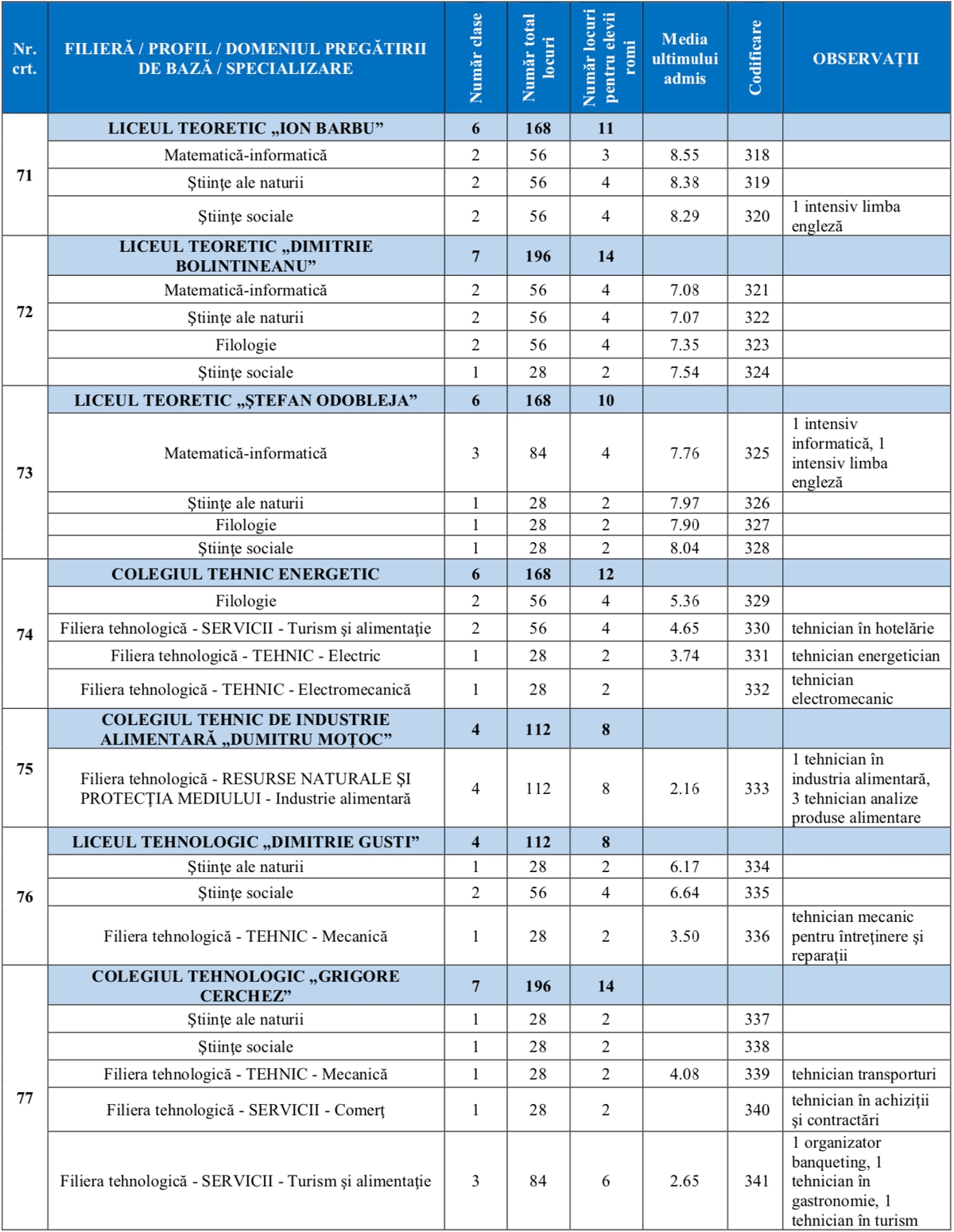 | Nr. crt. | FILIERĂ / PROFIL / DOMENIUL PREGĂTIRII DE BAZĂ / SPECIALIZARE | Număr clase | Număr total locuri | Număr locuri pentru elevii romi | Media ultimului admis | Codificare | OBSERVAȚII |
|---|---|---|---|---|---|---|---|
| 71 | LICEUL TEORETIC „ION BARBU” | 6 | 168 | 11 | | | |
| | Matematică-informatică | 2 | 56 | 3 | 8.55 | 318 | |
| | Ştiinţe ale naturii | 2 | 56 | 4 | 8.38 | 319 | |
| | Ştiinţe sociale | 2 | 56 | 4 | 8.29 | 320 | 1 intensiv limba engleză |
| 72 | LICEUL TEORETIC „DIMITRIE BOLINTINEANU” | 7 | 196 | 14 | | | |
| | Matematică-informatică | 2 | 56 | 4 | 7.08 | 321 | |
| | Ştiinţe ale naturii | 2 | 56 | 4 | 7.07 | 322 | |
| | Filologie | 2 | 56 | 4 | 7.35 | 323 | |
| | Ştiinţe sociale | 1 | 28 | 2 | 7.54 | 324 | |
| 73 | LICEUL TEORETIC „ŞTEFAN ODOBLEJA” | 6 | 168 | 10 | | | |
| | Matematică-informatică | 3 | 84 | 4 | 7.76 | 325 | 1 intensiv informatică, 1 intensiv limba engleză |
| | Ştiinţe ale naturii | 1 | 28 | 2 | 7.97 | 326 | |
| | Filologie | 1 | 28 | 2 | 7.90 | 327 | |
| | Ştiinţe sociale | 1 | 28 | 2 | 8.04 | 328 | |
| 74 | COLEGIUL TEHNIC ENERGETIC | 6 | 168 | 12 | | | |
| | Filologie | 2 | 56 | 4 | 5.36 | 329 | |
| | Filiera tehnologică - SERVICII - Turism şi alimentaţie | 2 | 56 | 4 | 4.65 | 330 | tehnician în hotelărie |
| | Filiera tehnologică - TEHNIC - Electric | 1 | 28 | 2 | 3.74 | 331 | tehnician energetician |
| | Filiera tehnologică - TEHNIC - Electromecanică | 1 | 28 | 2 | | 332 | tehnician electromecanic |
| 75 | COLEGIUL TEHNIC DE INDUSTRIE ALIMENTARĂ „DUMITRU MOŢOC” | 4 | 112 | 8 | | | |
| | Filiera tehnologică - RESURSE NATURALE ŞI PROTECŢIA MEDIULUI - Industrie alimentară | 4 | 112 | 8 | 2.16 | 333 | 1 tehnician în industria alimentară, 3 tehnician analize produse alimentare |
| 76 | LICEUL TEHNOLOGIC „DIMITRIE GUSTI” | 4 | 112 | 8 | | | |
| | Ştiinţe ale naturii | 1 | 28 | 2 | 6.17 | 334 | |
| | Ştiinţe sociale | 2 | 56 | 4 | 6.64 | 335 | |
| | Filiera tehnologică - TEHNIC - Mecanică | 1 | 28 | 2 | 3.50 | 336 | tehnician mecanic pentru întreţinere şi reparaţii |
| 77 | COLEGIUL TEHNOLOGIC „GRIGORE CERCHEZ” | 7 | 196 | 14 | | | |
| | Ştiinţe ale naturii | 1 | 28 | 2 | | 337 | |
| | Ştiinţe sociale | 1 | 28 | 2 | | 338 | |
| | Filiera tehnologică - TEHNIC - Mecanică | 1 | 28 | 2 | 4.08 | 339 | tehnician transporturi |
| | Filiera tehnologică - SERVICII - Comerţ | 1 | 28 | 2 | | 340 | tehnician în achiziţii şi contractări |
| | Filiera tehnologică - SERVICII - Turism şi alimentaţie | 3 | 84 | 6 | 2.65 | 341 | 1 organizator banqueting, 1 tehnician în gastronomie, 1 tehnician în turism |